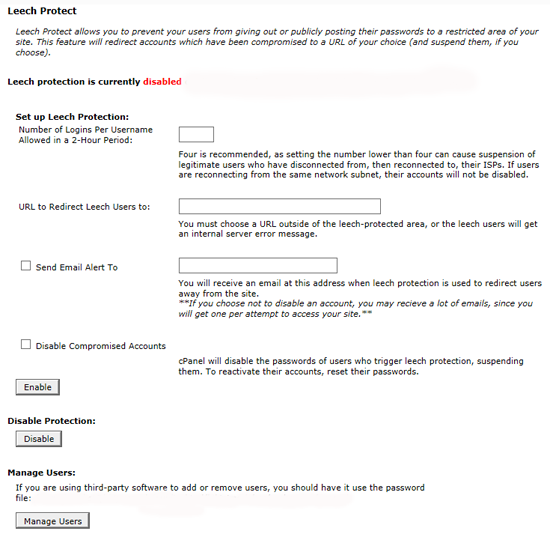 Leech Protect

Leech Protect allows you to prevent your users from giving out or publicly posting their passwords to a restricted area of your site. This feature will redirect accounts which have been compromised to a URL of your choice (and suspend them, if you choose).

Leech protection is currently disabled

Set up Leech Protection:

Number of Logins Per Username Allowed in a 2-Hour Period:

Four is recommended, as setting the number lower than four can cause suspension of legitimate users who have disconnected from, then reconnected to, their ISPs. If users are reconnecting from the same network subnet, their accounts will not be disabled.

URL to Redirect Leech Users to:

You must choose a URL outside of the leech-protected area, or the leech users will get an internal server error message.

Send Email Alert To

You will receive an email at this address when leech protection is used to redirect users away from the site.
**If you choose not to disable an account, you may recieve a lot of emails, since you will get one per attempt to access your site.**

Disable Compromised Accounts

cPanel will disable the passwords of users who trigger leech protection, suspending them. To reactivate their accounts, reset their passwords.

Enable

Disable Protection:

Disable

Manage Users:

If you are using third-party software to add or remove users, you should have it use the password file:

Manage Users